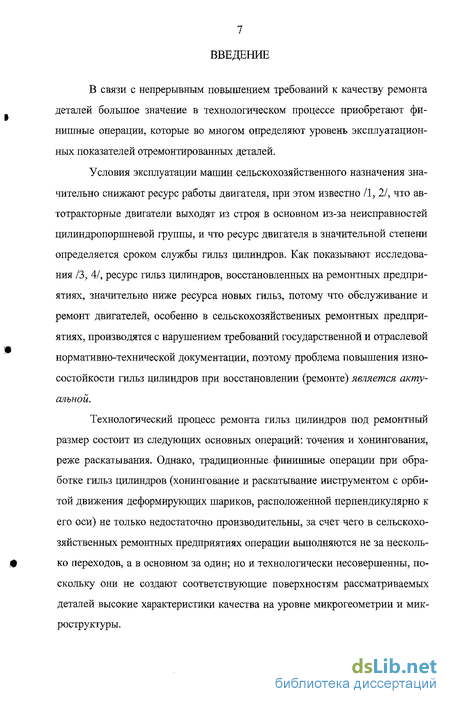 7

ВВЕДЕНИЕ

В связи с непрерывным повышением требований к качеству ремонта деталей большое значение в технологическом процессе приобретают финишные операции, которые во многом определяют уровень эксплуатационных показателей отремонтированных деталей.

Условия эксплуатации машин сельскохозяйственного назначения значительно снижают ресурс работы двигателя, при этом известно /1, 2/, что автотракторные двигатели выходят из строя в основном из-за неисправностей цилиндропоршневой группы, и что ресурс двигателя в значительной степени определяется сроком службы гильз цилиндров. Как показывают исследования /3, 4/, ресурс гильз цилиндров, восстановленных на ремонтных предприятиях, значительно ниже ресурса новых гильз, потому что обслуживание и ремонт двигателей, особенно в сельскохозяйственных ремонтных предприятиях, производятся с нарушением требований государственной и отраслевой нормативно-технической документации, поэтому проблема повышения износостойкости гильз цилиндров при восстановлении (ремонте) является актуальной.

Технологический процесс ремонта гильз цилиндров под ремонтный размер состоит из следующих основных операций: точения и хонингования, реже раскатывания. Однако, традиционные финишные операции при обработке гильз цилиндров (хонингование и раскатывание инструментом с орбитой движения деформирующих шариков, расположенной перпендикулярно к его оси) не только недостаточно производительны, за счет чего в сельскохозяйственных ремонтных предприятиях операции выполняются не за несколько переходов, а в основном за один; но и технологически несовершенны, поскольку они не создают соответствующие поверхностям рассматриваемых деталей высокие характеристики качества на уровне микрогеометрии и микроструктуры.

dsLib.net
библиотека диссертаций